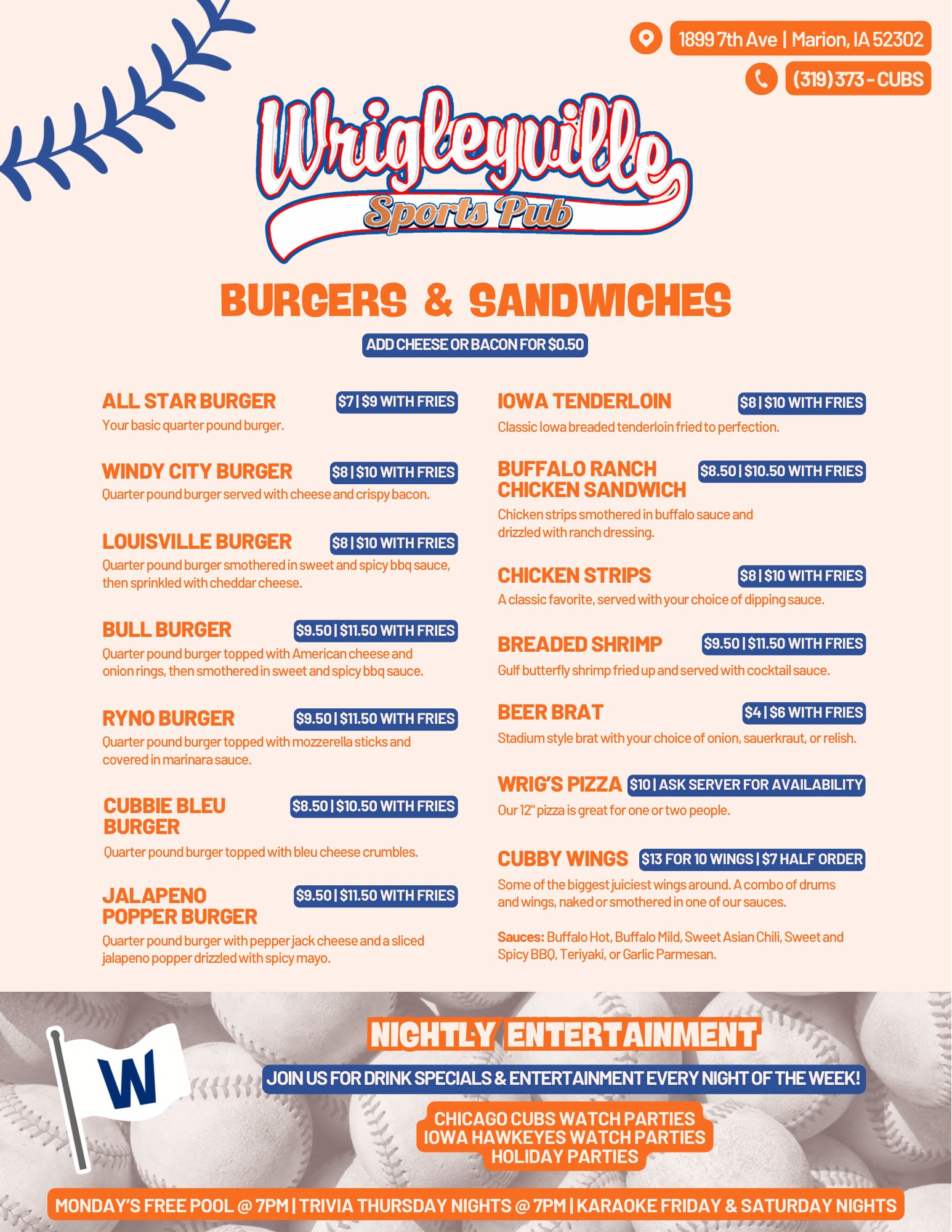 1899 7th Ave | Marion, IA 52302

(319) 373 - CUBS

Wrigleyville

Sports Pub

BURGERS & SANDWICHES

ADD CHEESE OR BACON FOR $0.50

ALL STAR BURGER $7 | $9 WITH FRIES
Your basic quarter pound burger.

WINDY CITY BURGER $8 | $10 WITH FRIES
Quarter pound burger served with cheese and crispy bacon.

LOUISVILLE BURGER $8 | $10 WITH FRIES
Quarter pound burger smothered in sweet and spicy bbq sauce, then sprinkled with cheddar cheese.

BULL BURGER $9.50 | $11.50 WITH FRIES
Quarter pound burger topped with American cheese and onion rings, then smothered in sweet and spicy bbq sauce.

RYNO BURGER $9.50 | $11.50 WITH FRIES
Quarter pound burger topped with mozzerella sticks and covered in marinara sauce.

CUBBIE BLEU BURGER $8.50 | $10.50 WITH FRIES
Quarter pound burger topped with bleu cheese crumbles.

JALAPENO POPPER BURGER $9.50 | $11.50 WITH FRIES
Quarter pound burger with pepper jack cheese and a sliced jalapeno popper drizzled with spicy mayo.

IOWA TENDERLOIN $8 | $10 WITH FRIES
Classic Iowa breaded tenderloin fried to perfection.

BUFFALO RANCH CHICKEN SANDWICH $8.50 | $10.50 WITH FRIES
Chicken strips smothered in buffalo sauce and drizzled with ranch dressing.

CHICKEN STRIPS $8 | $10 WITH FRIES
A classic favorite, served with your choice of dipping sauce.

BREADED SHRIMP $9.50 | $11.50 WITH FRIES
Gulf butterfly shrimp fried up and served with cocktail sauce.

BEER BRAT $4 | $6 WITH FRIES
Stadium style brat with your choice of onion, sauerkraut, or relish.

WRIG'S PIZZA $10 | ASK SERVER FOR AVAILABILITY
Our 12" pizza is great for one or two people.

CUBBY WINGS $13 FOR 10 WINGS | $7 HALF ORDER
Some of the biggest juiciest wings around. A combo of drums and wings, naked or smothered in one of our sauces.

Sauces: Buffalo Hot, Buffalo Mild, Sweet Asian Chili, Sweet and Spicy BBQ, Teriyaki, or Garlic Parmesan.

W

NIGHTLY ENTERTAINMENT

JOIN US FOR DRINK SPECIALS & ENTERTAINMENT EVERY NIGHT OF THE WEEK!

CHICAGO CUBS WATCH PARTIES
IOWA HAWKEYES WATCH PARTIES
HOLIDAY PARTIES

MONDAY'S FREE POOL @ 7PM | TRIVIA THURSDAY NIGHTS @ 7PM | KARAOKE FRIDAY & SATURDAY NIGHTS